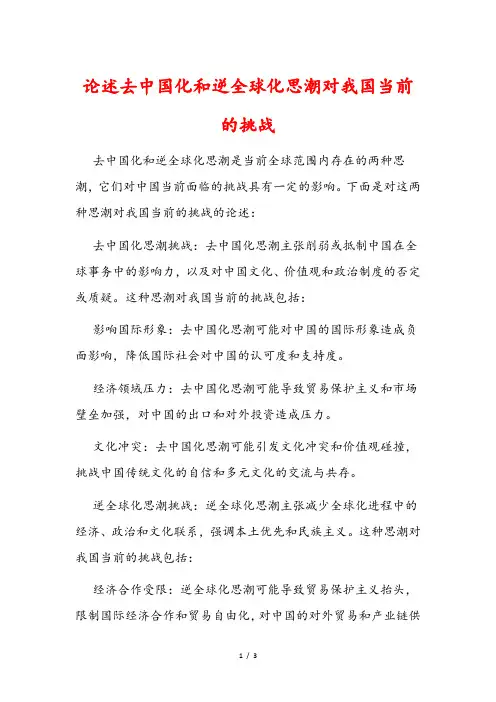 论述去中国化和逆全球化思潮对我国当前的挑战

去中国化和逆全球化思潮是当前全球范围内存在的两种思潮，它们对中国当前面临的挑战具有一定的影响。下面是对这两种思潮对我国当前的挑战的论述：

去中国化思潮挑战：去中国化思潮主张削弱或抵制中国在全球事务中的影响力，以及对中国文化、价值观和政治制度的否定或质疑。这种思潮对我国当前的挑战包括：

影响国际形象：去中国化思潮可能对中国的国际形象造成负面影响，降低国际社会对中国的认可度和支持度。

经济领域压力：去中国化思潮可能导致贸易保护主义和市场壁垒加强，对中国的出口和对外投资造成压力。

文化冲突：去中国化思潮可能引发文化冲突和价值观碰撞，挑战中国传统文化的自信和多元文化的交流与共存。

逆全球化思潮挑战：逆全球化思潮主张减少全球化进程中的经济、政治和文化联系，强调本土优先和民族主义。这种思潮对我国当前的挑战包括：

经济合作受限：逆全球化思潮可能导致贸易保护主义抬头，限制国际经济合作和贸易自由化，对中国的对外贸易和产业链供

1 / 3